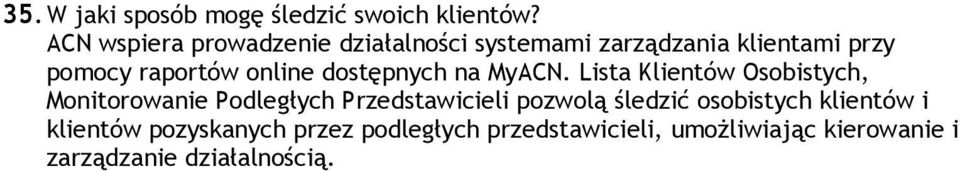 35. W jaki sposób mogę śledzić swoich klientów?
ACN wspiera prowadzenie działalności systemami zarządzania klientami przy pomocy raportów online dostępnych na MyACN. Lista Klientów Osobistych, Monitorowanie Podległych Przedstawicieli pozwolą śledzić osobistych klientów i klientów pozyskanych przez podległych przedstawicieli, umożliwiając kierowanie i zarządzanie działalnością.